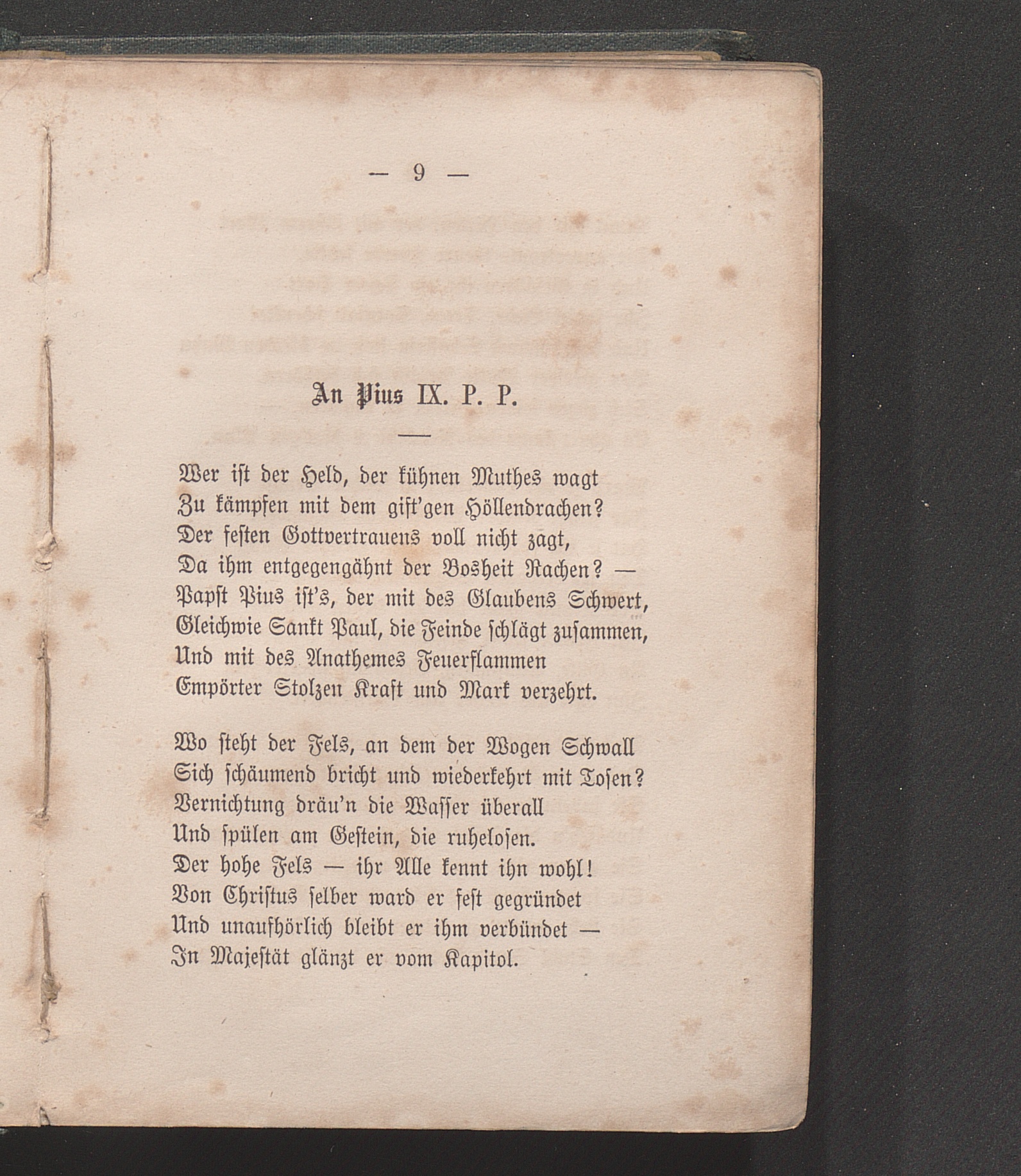 — 9 —

An Pius IX. P. P.

Wer ist der Held, der kühnen Muthes wagt
Zu kämpfen mit dem gift'gen Höllendrachen?
Der festen Gottvertrauens voll nicht zagt,
Da ihm entgegengähnt der Bosheit Rachen? —
Papst Pius ist's, der mit des Glaubens Schwert,
Gleichwie Sankt Paul, die Feinde schlägt zusammen,
Und mit des Anathemes Feuerflammen
Empörter Stolzen Kraft und Mark verzehrt.

Wo steht der Fels, an dem der Wogen Schwall
Sich schäumend bricht und wiederkehrt mit Tosen?
Vernichtung dräu'n die Wasser überall
Und spülen am Gestein, die ruhelosen.
Der hohe Fels — ihr Alle kennt ihn wohl!
Von Christus selber ward er fest gegründet
Und unaufhörlich bleibt er ihm verbündet —
In Majestät glänzt er vom Kapitol.